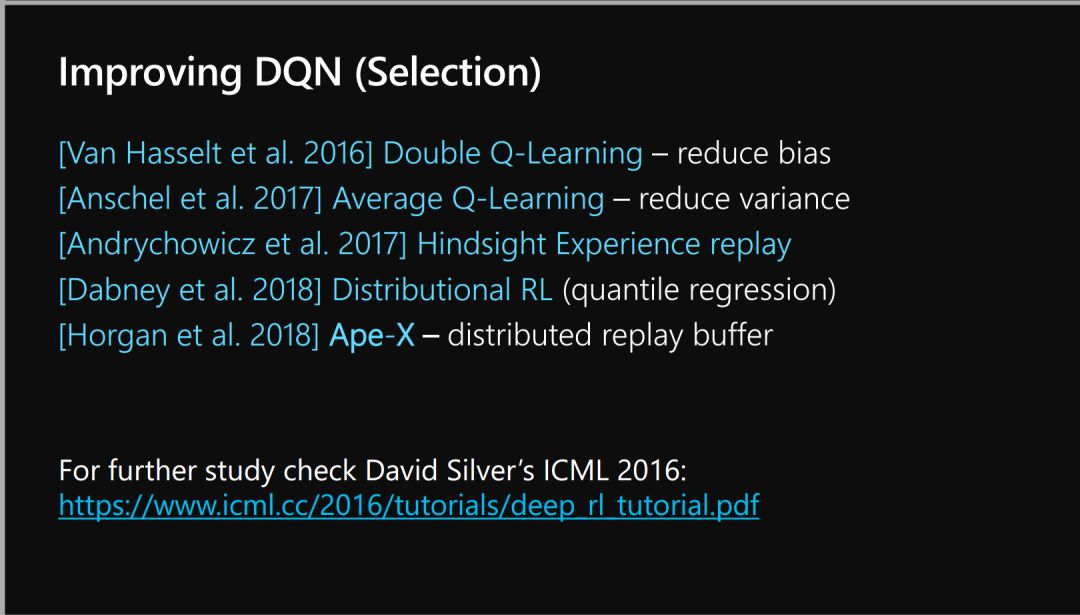 Improving DQN (Selection)

[Van Hasselt et al. 2016] Double Q-Learning – reduce bias
[Anschel et al. 2017] Average Q-Learning – reduce variance
[Andrychowicz et al. 2017] Hindsight Experience replay
[Dabney et al. 2018] Distributional RL (quantile regression)
[Horgan et al. 2018] Ape-X – distributed replay buffer

For further study check David Silver's ICML 2016:
https://www.icml.cc/2016/tutorials/deep_rl_tutorial.pdf